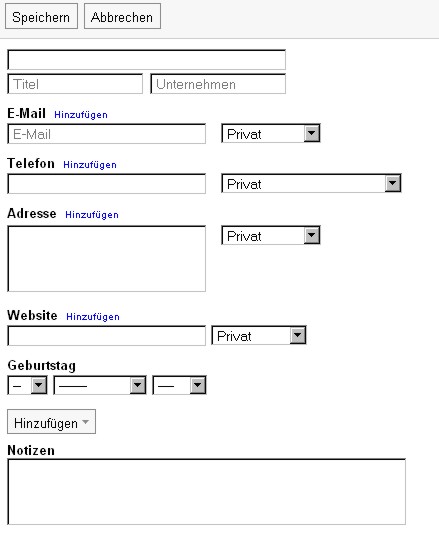 Speichern Abbrechen

Titel Unternehmen

E-Mail Hinzufügen
E-Mail Privat

Telefon Hinzufügen
Privat

Adresse Hinzufügen
Privat

Website Hinzufügen
Privat

Geburtstag
– —— —

Hinzufügen

Notizen